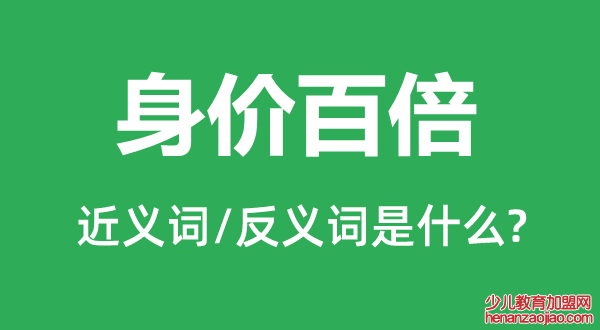 身价百倍

近义词/反义词是什么?

少儿教育加盟网
henanzaojiao.com